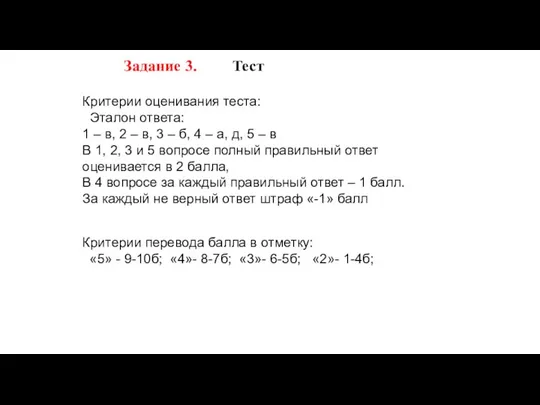 Задание 3. Тест

Критерии оценивания теста:
Эталон ответа:
1 – в, 2 – в, 3 – б, 4 – а, д, 5 – в
В 1, 2, 3 и 5 вопросе полный правильный ответ оценивается в 2 балла,
В 4 вопросе за каждый правильный ответ – 1 балл.
За каждый не верный ответ штраф «-1» балл

Критерии перевода балла в отметку:
«5» - 9-10б; «4»- 8-7б; «3»- 6-5б; «2»- 1-4б;